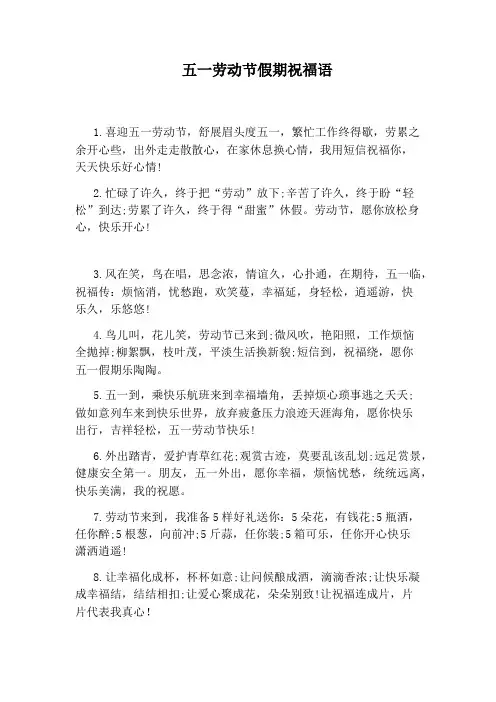 五一劳动节假期祝福语

1.喜迎五一劳动节，舒展眉头度五一，繁忙工作终得歇，劳累之余开心些，出外走走散散心，在家休息换心情，我用短信祝福你，天天快乐好心情!

2.忙碌了许久，终于把“劳动”放下;辛苦了许久，终于盼“轻松”到达;劳累了许久，终于得“甜蜜”休假。劳动节，愿你放松身心，快乐开心!

3.风在笑，鸟在唱，思念浓，情谊久，心扑通，在期待，五一临，祝福传：烦恼消，忧愁跑，欢笑蔓，幸福延，身轻松，逍遥游，快乐久，乐悠悠!

4.鸟儿叫，花儿笑，劳动节已来到;微风吹，艳阳照，工作烦恼全抛掉;柳絮飘，枝叶茂，平淡生活换新貌;短信到，祝福绕，愿你五一假期乐陶陶。

5.五一到，乘快乐航班来到幸福墙角，丢掉烦心琐事逃之夭夭;做如意列车来到快乐世界，放弃疲惫压力浪迹天涯海角，愿你快乐出行，吉祥轻松，五一劳动节快乐!

6.外出踏青，爱护青草红花;观赏古迹，莫要乱该乱划;远足赏景，健康安全第一。朋友，五一外出，愿你幸福，烦恼忧愁，统统远离，快乐美满，我的祝愿。

7.劳动节来到，我准备5样好礼送你：5朵花，有钱花;5瓶酒，任你醉;5根葱，向前冲;5斤蒜，任你装;5箱可乐，任你开心快乐潇洒逍遥!

8.让幸福化成杯，杯杯如意;让问候酿成酒，滴滴香浓;让快乐凝成幸福结，结结相扣;让爱心聚成花，朵朵别致!让祝福连成片，片片代表我真心!